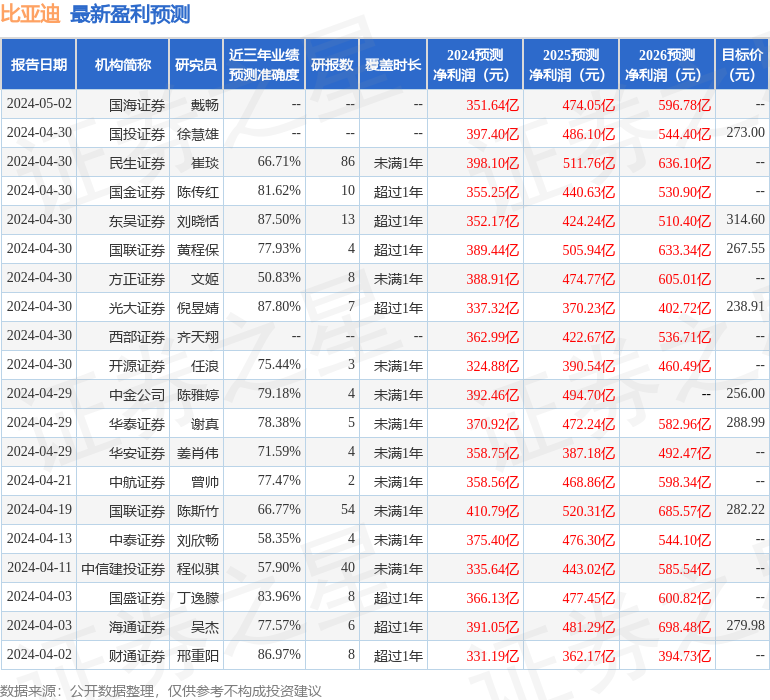 比亚迪 最新盈利预测

| 报告日期 | 机构简称 | 研究员 | 近三年业绩预测准确度 | 研报数 | 覆盖时长 | 2024预测净利润（元） | 2025预测净利润（元） | 2026预测净利润（元） | 目标价（元） |
|---|---|---|---|---|---|---|---|---|---|
| 2024-05-02 | 国海证券 | 戴畅 | -- | -- | -- | 351.64亿 | 474.05亿 | 596.78亿 | -- |
| 2024-04-30 | 国投证券 | 徐慧雄 | -- | -- | -- | 397.40亿 | 486.10亿 | 544.40亿 | 273.00 |
| 2024-04-30 | 民生证券 | 崔琰 | 66.71% | 86 | 未满1年 | 398.10亿 | 511.76亿 | 636.10亿 | -- |
| 2024-04-30 | 国金证券 | 陈传红 | 81.62% | 10 | 超过1年 | 355.25亿 | 440.63亿 | 530.90亿 | -- |
| 2024-04-30 | 东吴证券 | 刘晓恬 | 87.50% | 13 | 超过1年 | 352.17亿 | 424.24亿 | 510.40亿 | 314.60 |
| 2024-04-30 | 国联证券 | 黄程保 | 77.93% | 4 | 超过1年 | 389.44亿 | 505.94亿 | 633.34亿 | 267.55 |
| 2024-04-30 | 方正证券 | 文姬 | 50.83% | 8 | 未满1年 | 388.91亿 | 474.77亿 | 605.01亿 | -- |
| 2024-04-30 | 光大证券 | 倪昱婧 | 87.80% | 7 | 超过1年 | 337.32亿 | 370.23亿 | 402.72亿 | 238.91 |
| 2024-04-30 | 西部证券 | 齐天翔 | -- | -- | -- | 362.99亿 | 422.67亿 | 536.71亿 | -- |
| 2024-04-30 | 开源证券 | 任浪 | 75.44% | 3 | 未满1年 | 324.88亿 | 390.54亿 | 460.49亿 | -- |
| 2024-04-29 | 中金公司 | 陈雅婷 | 79.18% | 4 | 未满1年 | 392.46亿 | 494.70亿 | -- | 256.00 |
| 2024-04-29 | 华泰证券 | 谢真 | 78.38% | 5 | 未满1年 | 370.92亿 | 472.24亿 | 582.96亿 | 288.99 |
| 2024-04-29 | 华安证券 | 姜肖伟 | 71.59% | 4 | 未满1年 | 358.75亿 | 387.18亿 | 492.47亿 | -- |
| 2024-04-21 | 中航证券 | 曾帅 | 77.47% | 2 | 未满1年 | 358.56亿 | 468.86亿 | 598.34亿 | -- |
| 2024-04-19 | 国联证券 | 陈斯竹 | 66.77% | 54 | 未满1年 | 410.79亿 | 520.31亿 | 685.57亿 | 282.22 |
| 2024-04-13 | 中泰证券 | 刘欣畅 | 58.35% | 4 | 未满1年 | 375.40亿 | 476.30亿 | 544.10亿 | -- |
| 2024-04-11 | 中信建投证券 | 程似骐 | 57.90% | 40 | 未满1年 | 335.64亿 | 443.02亿 | 585.54亿 | -- |
| 2024-04-03 | 国盛证券 | 丁逸朦 | 83.96% | 8 | 超过1年 | 366.13亿 | 477.45亿 | 600.82亿 | -- |
| 2024-04-03 | 海通证券 | 吴杰 | 77.57% | 6 | 超过1年 | 391.05亿 | 481.29亿 | 698.48亿 | 279.98 |
| 2024-04-02 | 财通证券 | 邢重阳 | 86.97% | 8 | 超过1年 | 331.19亿 | 362.17亿 | 394.73亿 | -- |

数据来源：公开数据整理，仅供参考不构成投资建议